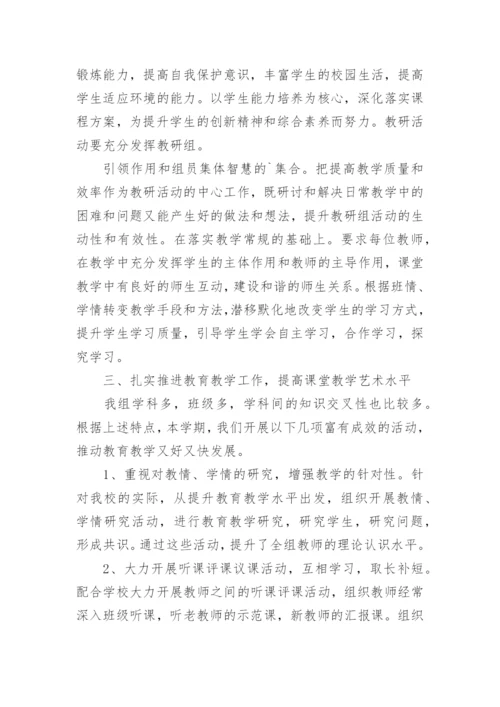 锻炼能力，提高自我保护意识，丰富学生的校园生活，提高学生适应环境的能力。以学生能力培养为核心，深化落实课程方案，为提升学生的创新精神和综合素养而努力。教研活动要充分发挥教研组。

引领作用和组员集体智慧的`集合。把提高教学质量和效率作为教研活动的中心工作，既研讨和解决日常教学中的困难和问题又能产生好的做法和想法，提升教研组活动的生动性和有效性。在落实教学常规的基础上。要求每位教师，在教学中充分发挥学生的主体作用和教师的主导作用，课堂教学中有良好的师生互动，建设和谐的师生关系。根据班情、学情转变教学手段和方法，潜移默化地改变学生的学习方式，提升学生学习质量，引导学生学会自主学习，合作学习，探究学习。

三、扎实推进教育教学工作，提高课堂教学艺术水平

我组学科多，班级多，学科间的知识交叉性也比较多。根据上述特点，本学期，我们开展以下几项富有成效的活动，推动教育教学又好又快发展。

1、重视对教情、学情的研究，增强教学的针对性。针对我校的实际，从提升教育教学水平出发，组织开展教情、学情研究活动，进行教育教学研究，研究学生，研究问题，形成共识。通过这些活动，提升了全组教师的理论认识水平。

2、大力开展听课评课议课活动，互相学习，取长补短。配合学校大力开展教师之间的听课评课活动，组织教师经常深入班级听课，听老教师的示范课，新教师的汇报课。组织